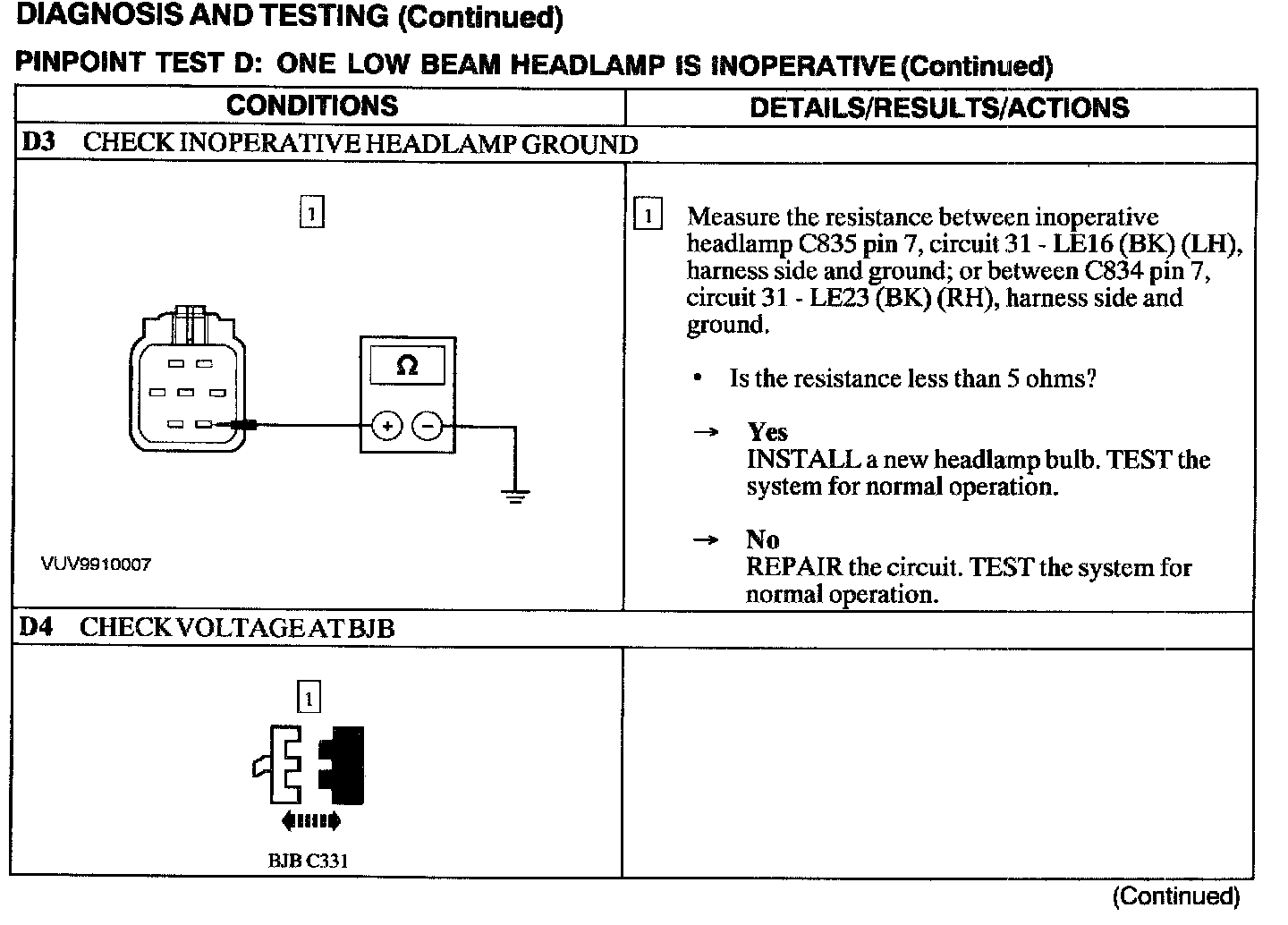 DIAGNOSIS AND TESTING (Continued)

PINPOINT TEST D: ONE LOW BEAM HEADLAMP IS INOPERATIVE (Continued)

| CONDITIONS | DETAILS/RESULTS/ACTIONS |
|---|---|
| D3 CHECK INOPERATIVE HEADLAMP GROUND | |
| 1 Ω + − VUV9910007 | 1 Measure the resistance between inoperative headlamp C835 pin 7, circuit 31 - LE16 (BK) (LH), harness side and ground; or between C834 pin 7, circuit 31 - LE23 (BK) (RH), harness side and ground. • Is the resistance less than 5 ohms? → Yes INSTALL a new headlamp bulb. TEST the system for normal operation. → No REPAIR the circuit. TEST the system for normal operation. |
| D4 CHECK VOLTAGE AT BJB | |
| 1 BJB C331 | |

(Continued)